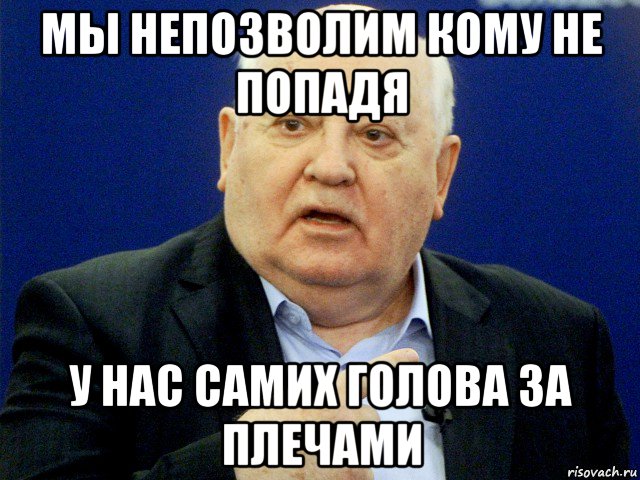 МЫ НЕПОЗВОЛИМ КОМУ НЕ ПОПАДЯ

У НАС САМИХ ГОЛОВА ЗА ПЛЕЧАМИ

risovach.ru